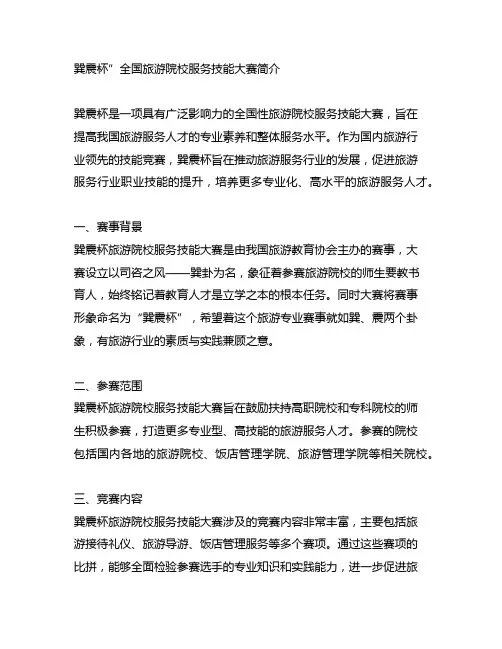 巽震杯”全国旅游院校服务技能大赛简介

巽震杯是一项具有广泛影响力的全国性旅游院校服务技能大赛，旨在提高我国旅游服务人才的专业素养和整体服务水平。作为国内旅游行业领先的技能竞赛，巽震杯旨在推动旅游服务行业的发展，促进旅游服务行业职业技能的提升，培养更多专业化、高水平的旅游服务人才。

一、赛事背景
巽震杯旅游院校服务技能大赛是由我国旅游教育协会主办的赛事，大赛设立以司咨之风——巽卦为名，象征着参赛旅游院校的师生要教书育人，始终铭记着教育人才是立学之本的根本任务。同时大赛将赛事形象命名为“巽震杯”，希望着这个旅游专业赛事就如巽、震两个卦象，有旅游行业的素质与实践兼顾之意。

二、参赛范围
巽震杯旅游院校服务技能大赛旨在鼓励扶持高职院校和专科院校的师生积极参赛，打造更多专业型、高技能的旅游服务人才。参赛的院校包括国内各地的旅游院校、饭店管理学院、旅游管理学院等相关院校。

三、竞赛内容
巽震杯旅游院校服务技能大赛涉及的竞赛内容非常丰富，主要包括旅游接待礼仪、旅游导游、饭店管理服务等多个赛项。通过这些赛项的比拼，能够全面检验参赛选手的专业知识和实践能力，进一步促进旅